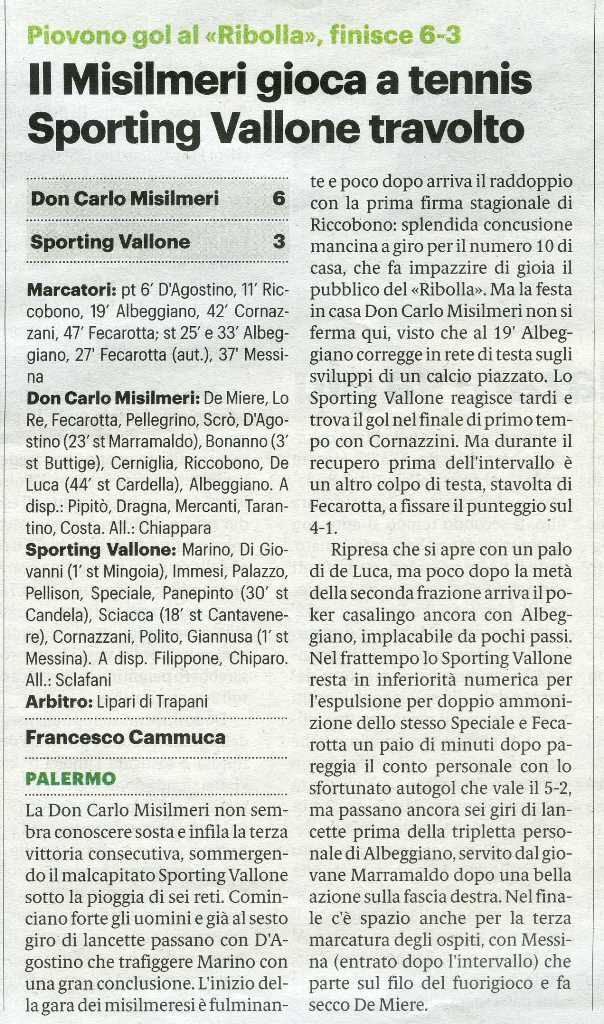 Piovono gol al «Ribolla», finisce 6-3

Il Misilmeri gioca a tennis Sporting Vallone travolto

| Don Carlo Misilmeri | 6 |
|---|---|
| Sporting Vallone | 3 |

Marcatori: pt 6' D'Agostino, 11' Riccobono, 19' Albeggiano, 42' Cornazzani, 47' Fecarotta; st 25' e 33' Albeggiano, 27' Fecarotta (aut.), 37' Messina

Don Carlo Misilmeri: De Miere, Lo Re, Fecarotta, Pellegrino, Scrò, D'Agostino (23' st Marramaldo), Bonanno (3' st Buttige), Cerniglia, Riccobono, De Luca (44' st Cardella), Albeggiano. A disp.: Pipitò, Dragna, Mercanti, Tarantino, Costa. All.: Chiappara

Sporting Vallone: Marino, Di Giovanni (1' st Mingoia), Immesi, Palazzo, Pellison, Speciale, Panepinto (30' st Candela), Sciacca (18' st Cantavenere), Cornazzani, Polito, Giannusa (1' st Messina). A disp. Filippone, Chiparo. All.: Sclafani

Arbitro: Lipari di Trapani

Francesco Cammuca

PALERMO

La Don Carlo Misilmeri non sembra conoscere sosta e infila la terza vittoria consecutiva, sommergendo il malcapitato Sporting Vallone sotto la pioggia di sei reti. Cominciano forte gli uomini e già al sesto giro di lancette passano con D'Agostino che trafiggere Marino con una gran conclusione. L'inizio della gara dei misilmeresi è fulminante e poco dopo arriva il raddoppio con la prima firma stagionale di Riccobono: splendida concusione mancina a giro per il numero 10 di casa, che fa impazzire di gioia il pubblico del «Ribolla». Ma la festa in casa Don Carlo Misilmeri non si ferma qui, visto che al 19' Albeggiano corregge in rete di testa sugli sviluppi di un calcio piazzato. Lo Sporting Vallone reagisce tardi e trova il gol nel finale di primo tempo con Cornazzini. Ma durante il recupero prima dell'intervallo è un altro colpo di testa, stavolta di Fecarotta, a fissare il punteggio sul 4-1.

Ripresa che si apre con un palo di de Luca, ma poco dopo la metà della seconda frazione arriva il poker casalingo ancora con Albeggiano, implacabile da pochi passi. Nel frattempo lo Sporting Vallone resta in inferiorità numerica per l'espulsione per doppio ammonizione dello stesso Speciale e Fecarotta un paio di minuti dopo pareggia il conto personale con lo sfortunato autogol che vale il 5-2, ma passano ancora sei giri di lancette prima della tripletta personale di Albeggiano, servito dal giovane Marramaldo dopo una bella azione sulla fascia destra. Nel finale c'è spazio anche per la terza marcatura degli ospiti, con Messina (entrato dopo l'intervallo) che parte sul filo del fuorigioco e fa secco De Miere.